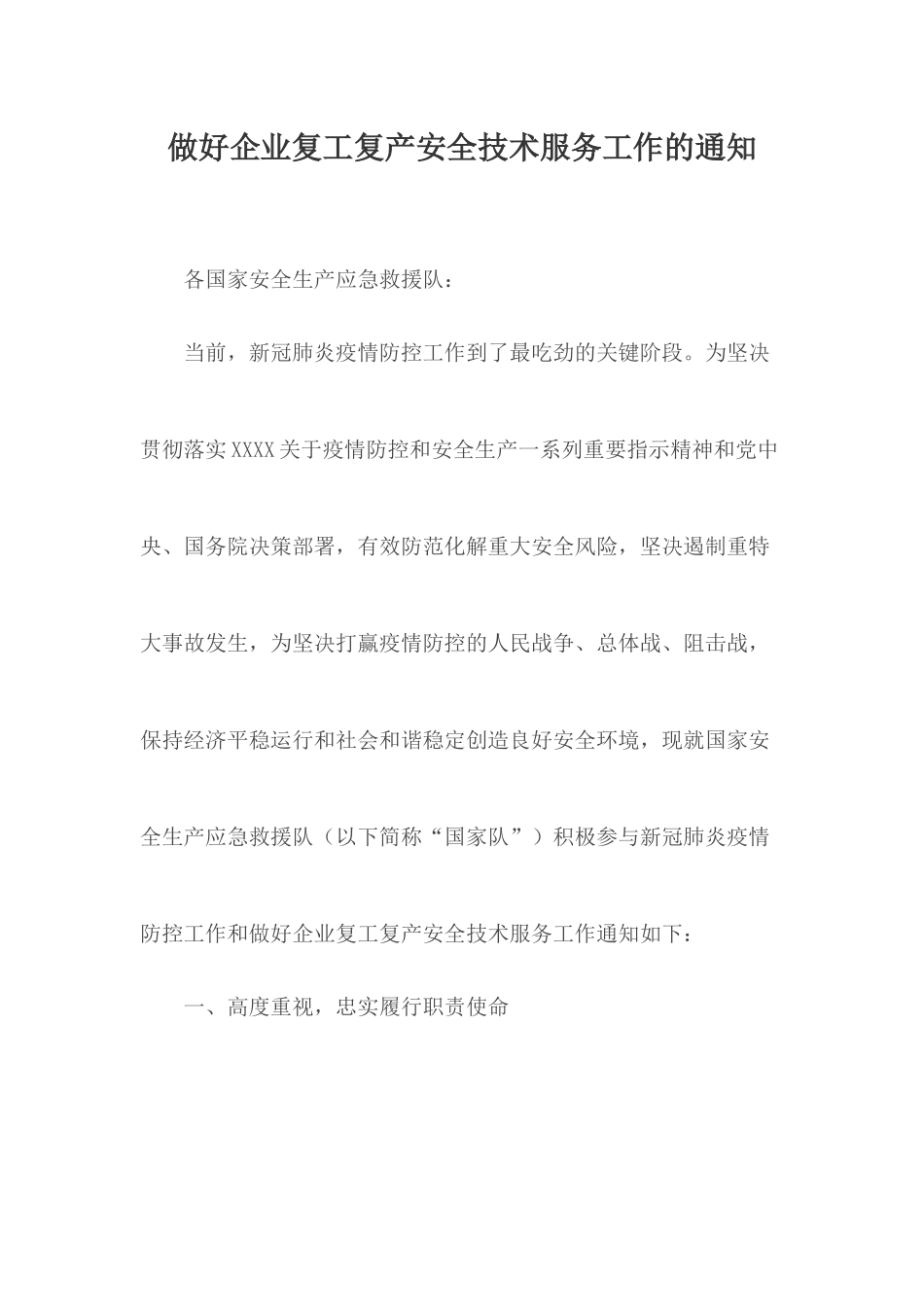 做好企业复工复产安全技术服务工作的通知

各国家安全生产应急救援队：

当前，新冠肺炎疫情防控工作到了最吃劲的关键阶段。为坚决贯彻落实XXXX关于疫情防控和安全生产一系列重要指示精神和党中央、国务院决策部署，有效防范化解重大安全风险，坚决遏制重特大事故发生，为坚决打赢疫情防控的人民战争、总体战、阻击战，保持经济平稳运行和社会和谐稳定创造良好安全环境，现就国家安全生产应急救援队（以下简称“国家队”）积极参与新冠肺炎疫情防控工作和做好企业复工复产安全技术服务工作通知如下：

一、高度重视，忠实履行职责使命